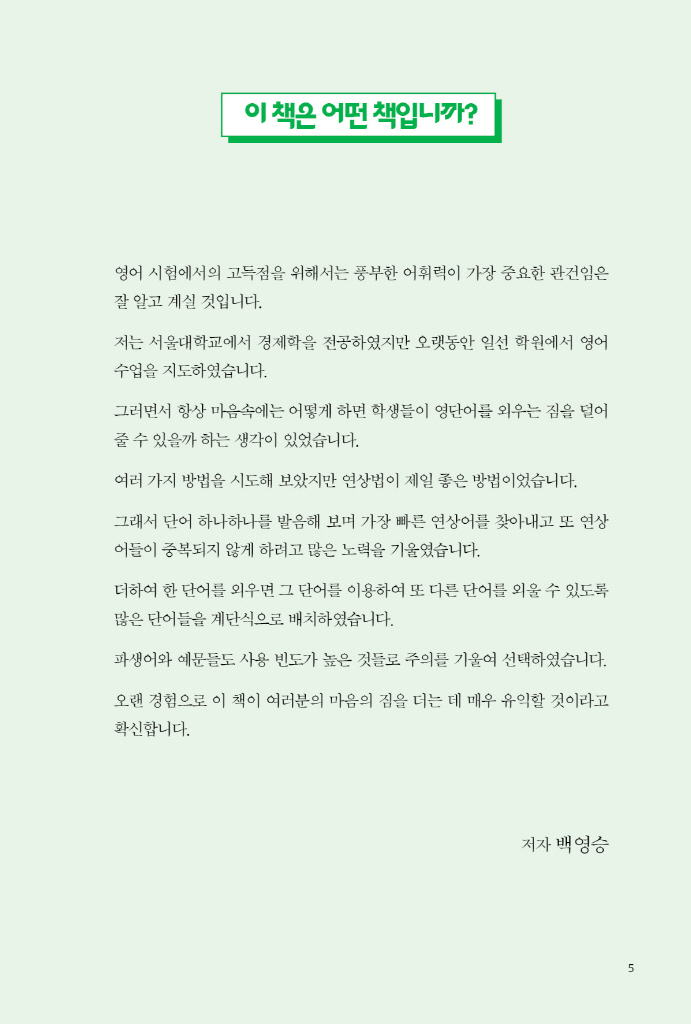 이 책은 어떤 책입니까?

영어 시험에서의 고득점을 위해서는 풍부한 어휘력이 가장 중요한 관건임은 잘 알고 계실 것입니다.

저는 서울대학교에서 경제학을 전공하였지만 오랫동안 일선 학원에서 영어 수업을 지도하였습니다.

그러면서 항상 마음속에는 어떻게 하면 학생들이 영단어를 외우는 짐을 덜어 줄 수 있을까 하는 생각이 있었습니다.

여러 가지 방법을 시도해 보았지만 연상법이 제일 좋은 방법이었습니다.

그래서 단어 하나하나를 발음해 보며 가장 빠른 연상어를 찾아내고 또 연상어들이 중복되지 않게 하려고 많은 노력을 기울였습니다.

더하여 한 단어를 외우면 그 단어를 이용하여 또 다른 단어를 외울 수 있도록 많은 단어들을 계단식으로 배치하였습니다.

파생어와 예문들도 사용 빈도가 높은 것들로 주의를 기울여 선택하였습니다.

오랜 경험으로 이 책이 여러분의 마음의 짐을 더는 데 매우 유익할 것이라고 확신합니다.

저자 백영승

5